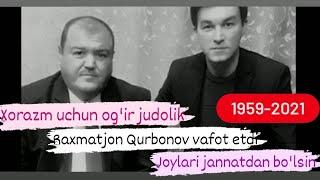 1959-2021

Xorazm uchun og'ir judolik

Raxmatjon Qurbonov vafot etdi

Joylari jannatdan bo'lsin